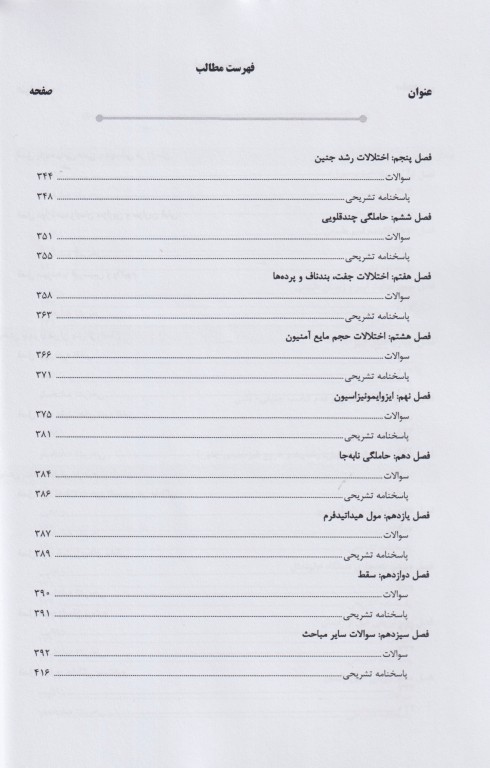 فهرست مطالب

عنوان صفحه

فصل پنجم: اختلالات رشد جنین
سوالات ۳۴۴
پاسخنامه تشریحی ۳۴۸

فصل ششم: حاملگی چندقلویی
سوالات ۳۵۱
پاسخنامه تشریحی ۳۵۵

فصل هفتم: اختلالات جفت، بندناف و پرده‌ها
سوالات ۳۵۸
پاسخنامه تشریحی ۳۶۳

فصل هشتم: اختلالات حجم مایع آمنیون
سوالات ۳۶۶
پاسخنامه تشریحی ۳۷۱

فصل نهم: ایزوایمونیزاسیون
سوالات ۳۷۵
پاسخنامه تشریحی ۳۸۱

فصل دهم: حاملگی نابه‌جا
سوالات ۳۸۴
پاسخنامه تشریحی ۳۸۶

فصل یازدهم: مول هیداتیدفرم
سوالات ۳۸۷
پاسخنامه تشریحی ۳۸۹

فصل دوازدهم: سقط
سوالات ۳۹۰
پاسخنامه تشریحی ۳۹۱

فصل سیزدهم: سوالات سایر مباحث
سوالات ۳۹۲
پاسخنامه تشریحی ۴۱۶